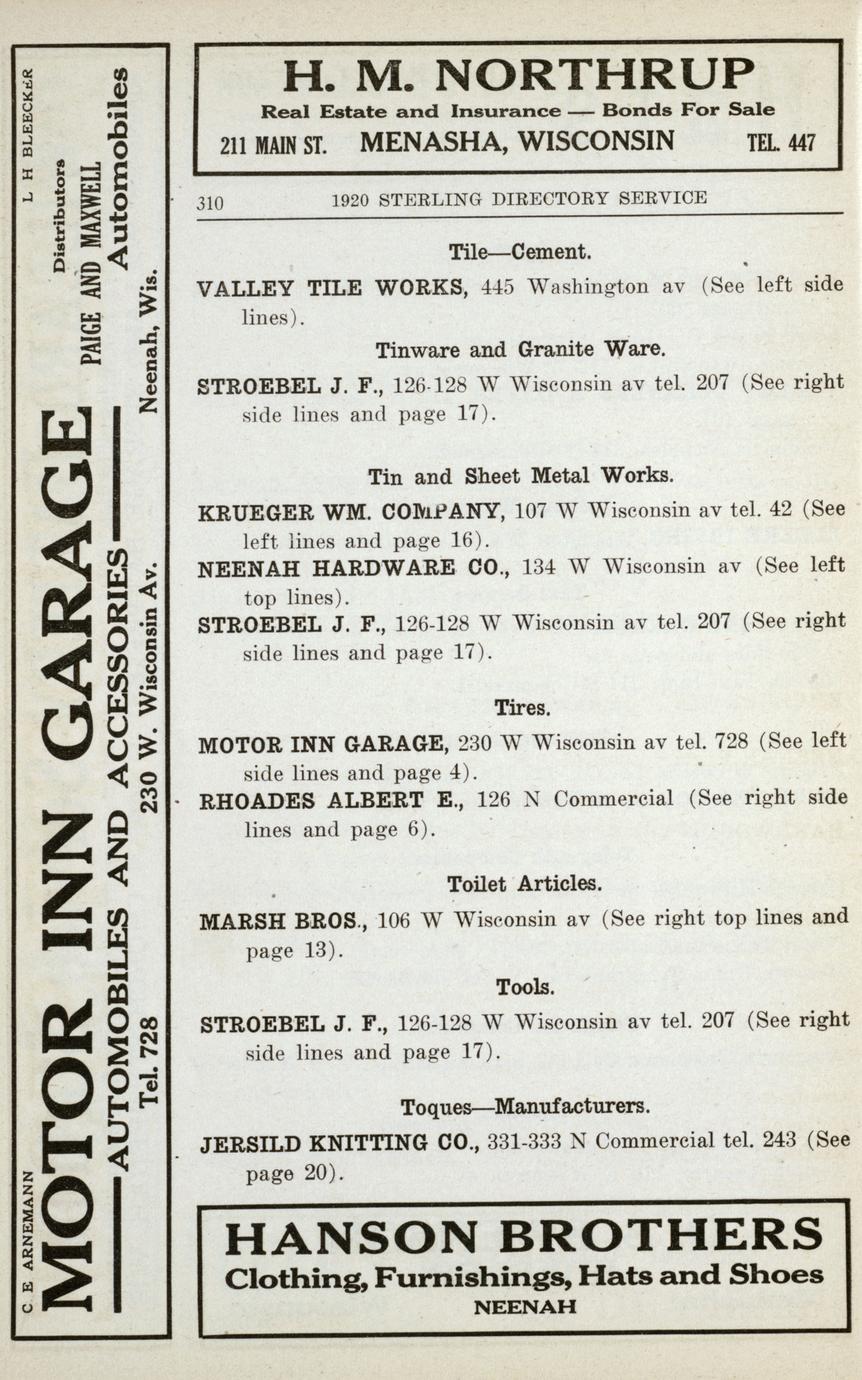 C E ARNEMANN L H BLEECKER
MOTOR INN GARAGE
—AUTOMOBILES AND ACCESSORIES—
Distributors PAIGE AND MAXWELL Automobiles
Tel. 728 230 W. Wisconsin Av. Neenah, Wis.

H. M. NORTHRUP
Real Estate and Insurance — Bonds For Sale
211 MAIN ST. MENASHA, WISCONSIN TEL. 447

310 1920 STERLING DIRECTORY SERVICE

Tile—Cement.

VALLEY TILE WORKS, 445 Washington av (See left side lines).

Tinware and Granite Ware.

STROEBEL J. F., 126-128 W Wisconsin av tel. 207 (See right side lines and page 17).

Tin and Sheet Metal Works.

KRUEGER WM. COMPANY, 107 W Wisconsin av tel. 42 (See left lines and page 16).

NEENAH HARDWARE CO., 134 W Wisconsin av (See left top lines).

STROEBEL J. F., 126-128 W Wisconsin av tel. 207 (See right side lines and page 17).

Tires.

MOTOR INN GARAGE, 230 W Wisconsin av tel. 728 (See left side lines and page 4).

RHOADES ALBERT E., 126 N Commercial (See right side lines and page 6).

Toilet Articles.

MARSH BROS., 106 W Wisconsin av (See right top lines and page 13).

Tools.

STROEBEL J. F., 126-128 W Wisconsin av tel. 207 (See right side lines and page 17).

Toques—Manufacturers.

JERSILD KNITTING CO., 331-333 N Commercial tel. 243 (See page 20).

HANSON BROTHERS
Clothing, Furnishings, Hats and Shoes
NEENAH